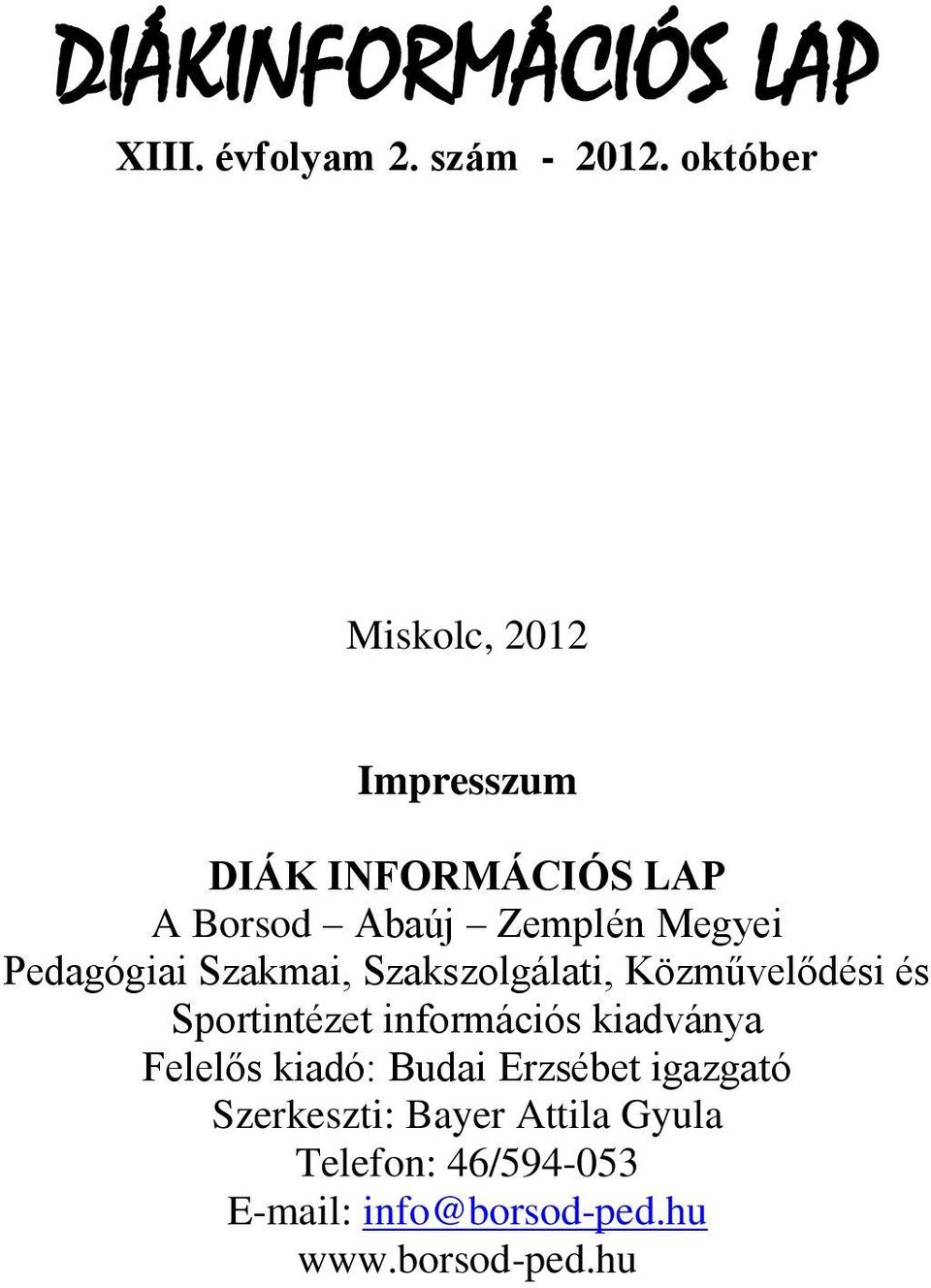 DIÁKINFORMÁCIÓS LAP

XIII. évfolyam 2. szám - 2012. október

Miskolc, 2012

Impresszum

DIÁK INFORMÁCIÓS LAP
A Borsod – Abaúj – Zemplén Megyei Pedagógiai Szakmai, Szakszolgálati, Közművelődési és Sportintézet információs kiadványa
Felelős kiadó: Budai Erzsébet igazgató
Szerkeszti: Bayer Attila Gyula
Telefon: 46/594-053
E-mail: info@borsod-ped.hu
www.borsod-ped.hu